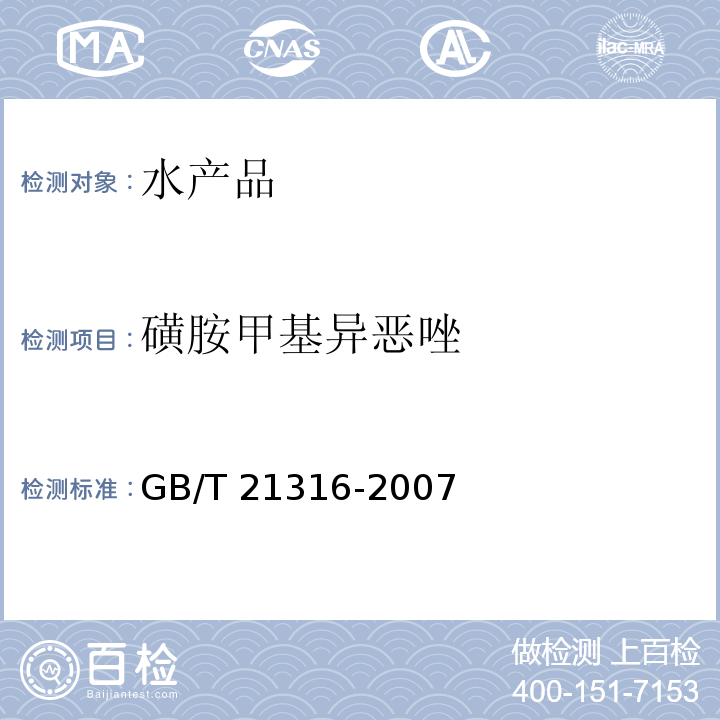 MA CNAS AL ilac-MRA

检测对象：水产品

检测项目：磺胺甲基异恶唑

检测标准：GB/T 21316-2007

百检
Baijiantest.com

做检测 上百检
400-151-7153